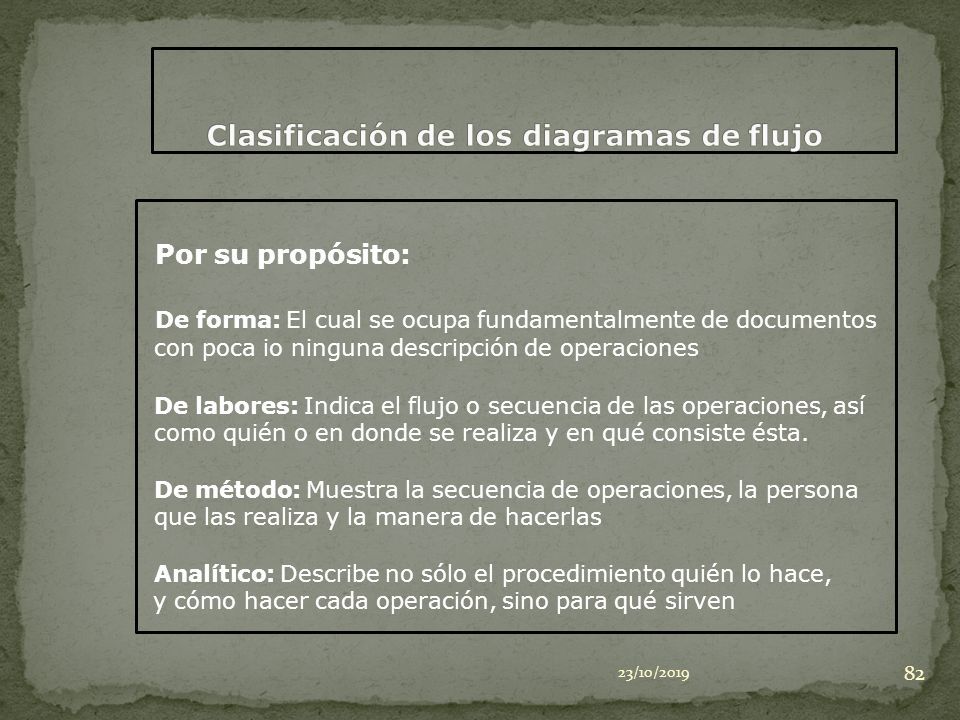 Clasificación de los diagramas de flujo

Por su propósito:

De forma: El cual se ocupa fundamentalmente de documentos con poca io ninguna descripción de operaciones

De labores: Indica el flujo o secuencia de las operaciones, así como quién o en donde se realiza y en qué consiste ésta.

De método: Muestra la secuencia de operaciones, la persona que las realiza y la manera de hacerlas

Analítico: Describe no sólo el procedimiento quién lo hace, y cómo hacer cada operación, sino para qué sirven

23/10/2019

82